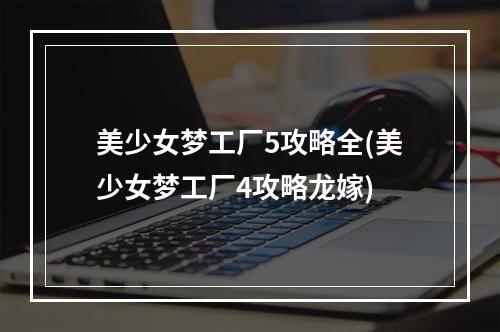 美少女梦工厂5攻略全(美少女梦工厂4攻略龙嫁)